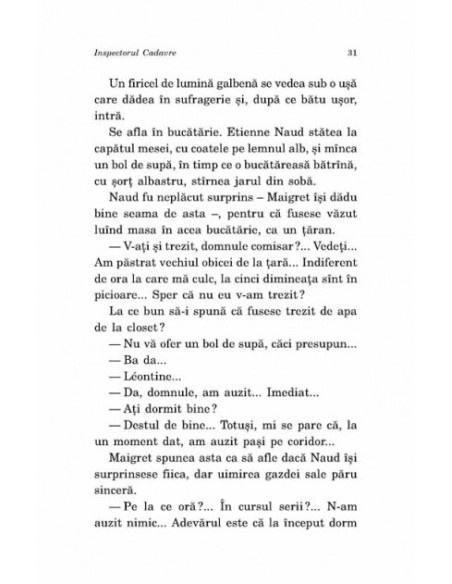 Inspectorul Cadavre

31

Un firicel de lumină galbenă se vedea sub o ușă care dădea în sufragerie și, după ce bătu ușor, intră.

Se afla în bucătărie. Etienne Naud stătea la capătul mesei, cu coatele pe lemnul alb, și mînca un bol de supă, în timp ce o bucătăreasă bătrînă, cu șorț albastru, stîrnea jarul din sobă.

Naud fu neplăcut surprins – Maigret își dădu bine seama de asta –, pentru că fusese văzut luînd masa în acea bucătărie, ca un țăran.

— V-ați și trezit, domnule comisar?... Vedeți... Am păstrat vechiul obicei de la țară... Indiferent de ora la care mă culc, la cinci dimineața sînt în picioare... Sper că nu eu v-am trezit?

La ce bun să-i spună că fusese trezit de apa de la closet?

— Nu vă ofer un bol de supă, căci presupun...

— Ba da...

— Léontine...

— Da, domnule, am auzit... Imediat...

— Ați dormit bine?

— Destul de bine... Totuși, mi se pare că, la un moment dat, am auzit pași pe coridor...

Maigret spunea asta ca să afle dacă Naud își surprinsese fiica, dar uimirea gazdei sale păru sinceră.

— Pe la ce oră?... În cursul serii?... N-am auzit nimic... Adevărul este că la început dorm